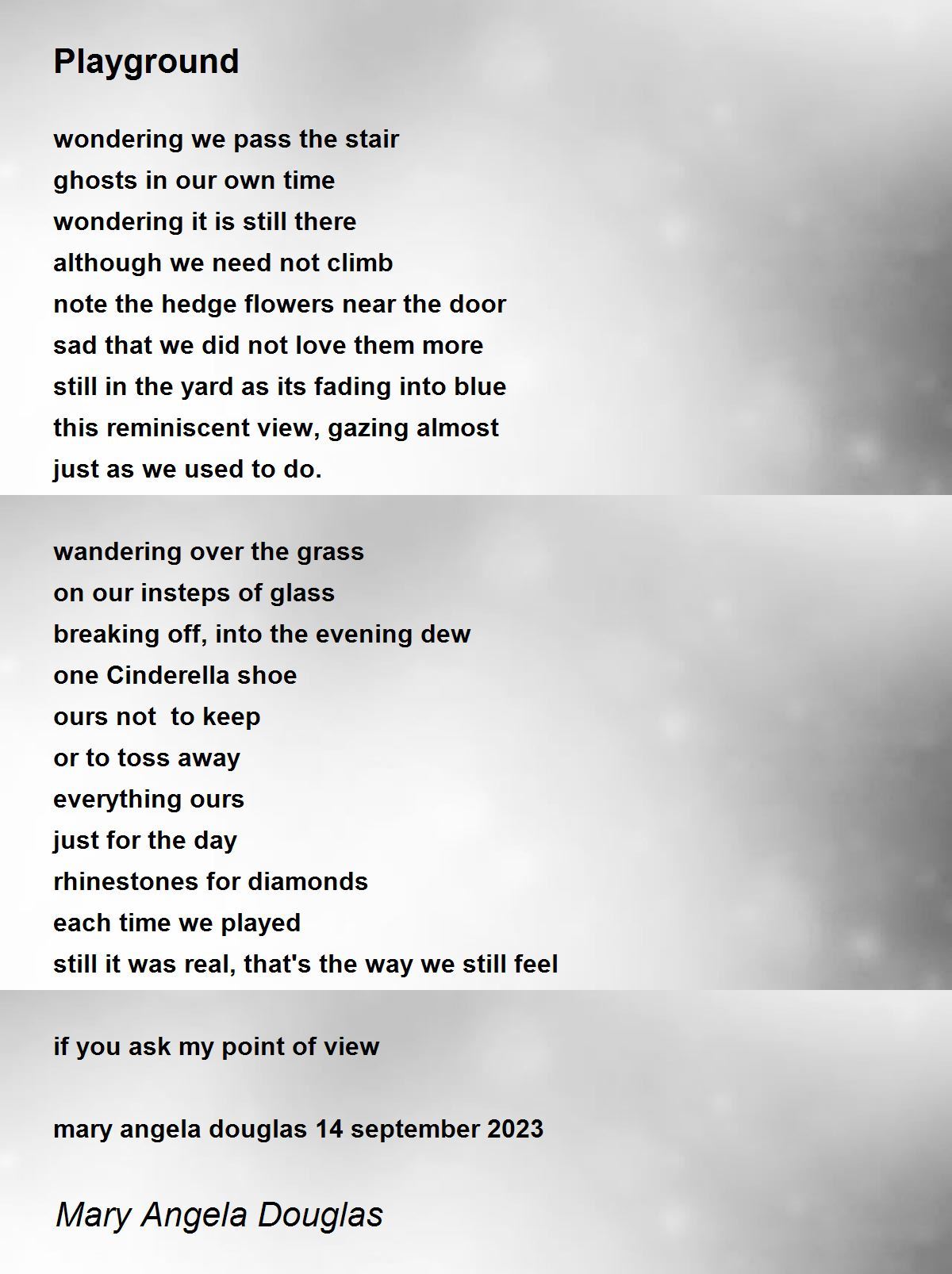 Playground

wondering we pass the stair
ghosts in our own time
wondering it is still there
although we need not climb
note the hedge flowers near the door
sad that we did not love them more
still in the yard as its fading into blue
this reminiscent view, gazing almost
just as we used to do.

wandering over the grass
on our insteps of glass
breaking off, into the evening dew
one Cinderella shoe
ours not  to keep
or to toss away
everything ours
just for the day
rhinestones for diamonds
each time we played
still it was real, that's the way we still feel

if you ask my point of view

mary angela douglas 14 september 2023

Mary Angela Douglas